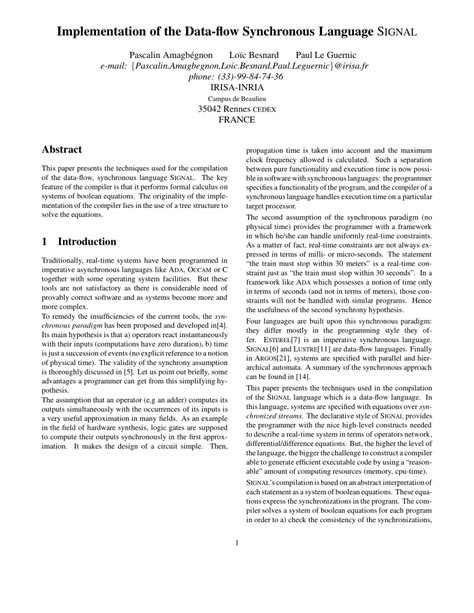 Implementation of the Data-flow Synchronous Language SIGNAL

Pascalin Amagbégnon Loïc Besnard Paul Le Guernic
e-mail: {Pascalin.Amagbegnon,Loic.Besnard,Paul.Leguernic}@irisa.fr
phone: (33)-99-84-74-36
IRISA-INRIA
Campus de Beaulieu
35042 Rennes CEDEX
FRANCE

Abstract

This paper presents the techniques used for the compilation of the data-flow, synchronous language SIGNAL. The key feature of the compiler is that it performs formal calculus on systems of boolean equations. The originality of the implementation of the compiler lies in the use of a tree structure to solve the equations.

1 Introduction

Traditionally, real-time systems have been programmed in imperative asynchronous languages like ADA, OCCAM or C together with some operating system facilities. But these tools are not satisfactory as there is considerable need of provably correct software and as systems become more and more complex.

To remedy the insufficiencies of the current tools, the synchronous paradigm has been proposed and developed in[4]. Its main hypothesis is that a) operators react instantaneously with their inputs (computations have zero duration), b) time is just a succession of events (no explicit reference to a notion of physical time). The validity of the synchrony assumption is thoroughly discussed in [5]. Let us point out briefly, some advantages a programmer can get from this simplifying hypothesis.

The assumption that an operator (e.g an adder) computes its outputs simultaneously with the occurrences of its inputs is a very useful approximation in many fields. As an example in the field of hardware synthesis, logic gates are supposed to compute their outputs synchronously in the first approximation. It makes the design of a circuit simple. Then, propagation time is taken into account and the maximum clock frequency allowed is calculated. Such a separation between pure functionality and execution time is now possible in software with synchronous languages: the programmer specifies a functionality of the program, and the compiler of a synchronous language handles execution time on a particular target processor.

The second assumption of the synchronous paradigm (no physical time) provides the programmer with a framework in which he/she can handle uniformly real-time constraints. As a matter of fact, real-time constraints are not always expressed in terms of milli- or micro-seconds. The statement "the train must stop within 30 meters" is a real-time constraint just as "the train must stop within 30 seconds". In a framework like ADA which possesses a notion of time only in terms of seconds (and not in terms of meters), those constraints will not be handled with similar programs. Hence the usefulness of the second synchrony hypothesis.

Four languages are built upon this synchronous paradigm: they differ mostly in the programming style they offer. ESTEREL[7] is an imperative synchronous language. SIGNAL[6] and LUSTRE[11] are data-flow languages. Finally in ARGOS[21], systems are specified with parallel and hierarchical automata. A summary of the synchronous approach can be found in [14].

This paper presents the techniques used in the compilation of the SIGNAL language which is a data-flow language. In this language, systems are specified with equations over synchronized streams. The declarative style of SIGNAL provides the programmer with the nice high-level constructs needed to describe a real-time system in terms of operators network, differential/difference equations. But, the higher the level of the language, the bigger the challenge to construct a compiler able to generate efficient executable code by using a "reasonable" amount of computing resources (memory, cpu-time).

SIGNAL's compilation is based on an abstract interpretation of each statement as a system of boolean equations. These equations express the synchronizations in the program. The compiler solves a system of boolean equations for each program in order to a) check the consistency of the synchronizations,

1